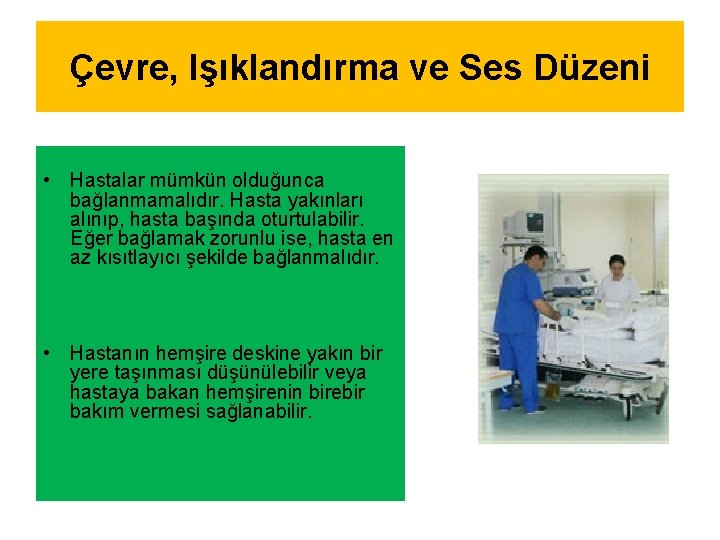 Çevre, Işıklandırma ve Ses Düzeni

• Hastalar mümkün olduğunca bağlanmamalıdır. Hasta yakınları alınıp, hasta başında oturtulabilir. Eğer bağlamak zorunlu ise, hasta en az kısıtlayıcı şekilde bağlanmalıdır.

• Hastanın hemşire deskine yakın bir yere taşınması düşünülebilir veya hastaya bakan hemşirenin birebir bakım vermesi sağlanabilir.